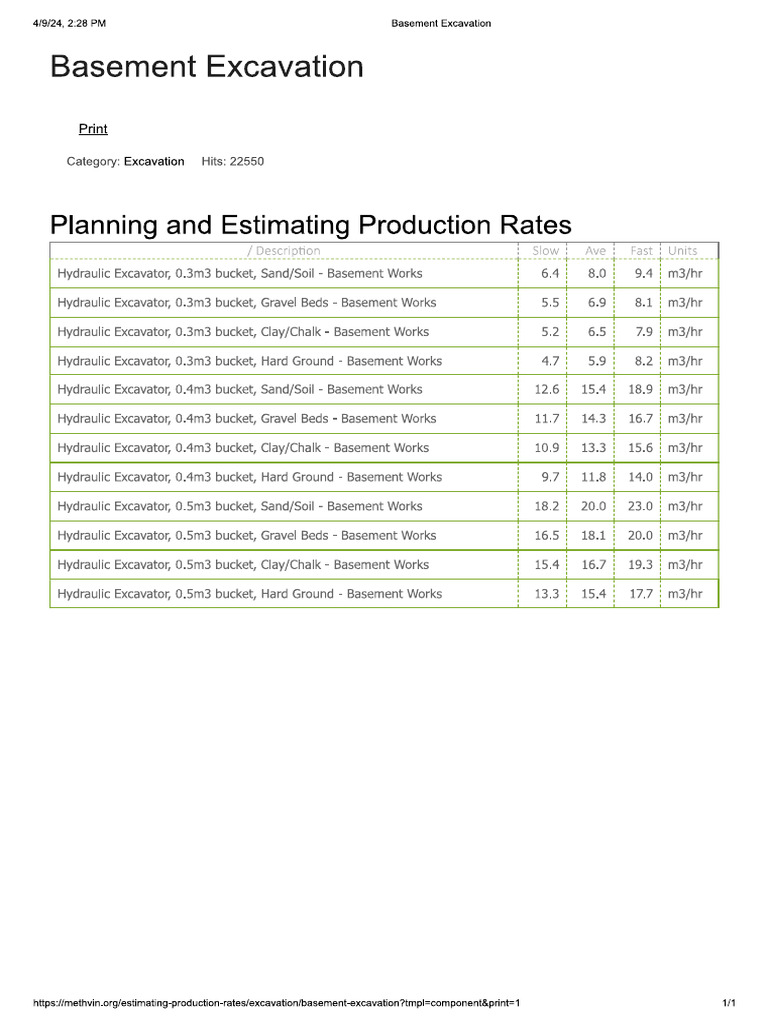 4/9/24, 2:28 PM

Basement Excavation

Basement Excavation

Print

Category: Excavation Hits: 22550

Planning and Estimating Production Rates

| / Description | Slow | Ave | Fast | Units |
|---|---|---|---|---|
| Hydraulic Excavator, 0.3m3 bucket, Sand/Soil - Basement Works | 6.4 | 8.0 | 9.4 | m3/hr |
| Hydraulic Excavator, 0.3m3 bucket, Gravel Beds - Basement Works | 5.5 | 6.9 | 8.1 | m3/hr |
| Hydraulic Excavator, 0.3m3 bucket, Clay/Chalk - Basement Works | 5.2 | 6.5 | 7.9 | m3/hr |
| Hydraulic Excavator, 0.3m3 bucket, Hard Ground - Basement Works | 4.7 | 5.9 | 8.2 | m3/hr |
| Hydraulic Excavator, 0.4m3 bucket, Sand/Soil - Basement Works | 12.6 | 15.4 | 18.9 | m3/hr |
| Hydraulic Excavator, 0.4m3 bucket, Gravel Beds - Basement Works | 11.7 | 14.3 | 16.7 | m3/hr |
| Hydraulic Excavator, 0.4m3 bucket, Clay/Chalk - Basement Works | 10.9 | 13.3 | 15.6 | m3/hr |
| Hydraulic Excavator, 0.4m3 bucket, Hard Ground - Basement Works | 9.7 | 11.8 | 14.0 | m3/hr |
| Hydraulic Excavator, 0.5m3 bucket, Sand/Soil - Basement Works | 18.2 | 20.0 | 23.0 | m3/hr |
| Hydraulic Excavator, 0.5m3 bucket, Gravel Beds - Basement Works | 16.5 | 18.1 | 20.0 | m3/hr |
| Hydraulic Excavator, 0.5m3 bucket, Clay/Chalk - Basement Works | 15.4 | 16.7 | 19.3 | m3/hr |
| Hydraulic Excavator, 0.5m3 bucket, Hard Ground - Basement Works | 13.3 | 15.4 | 17.7 | m3/hr |

https://methvin.org/estimating-production-rates/excavation/basement-excavation?tmpl=component&print=1

1/1